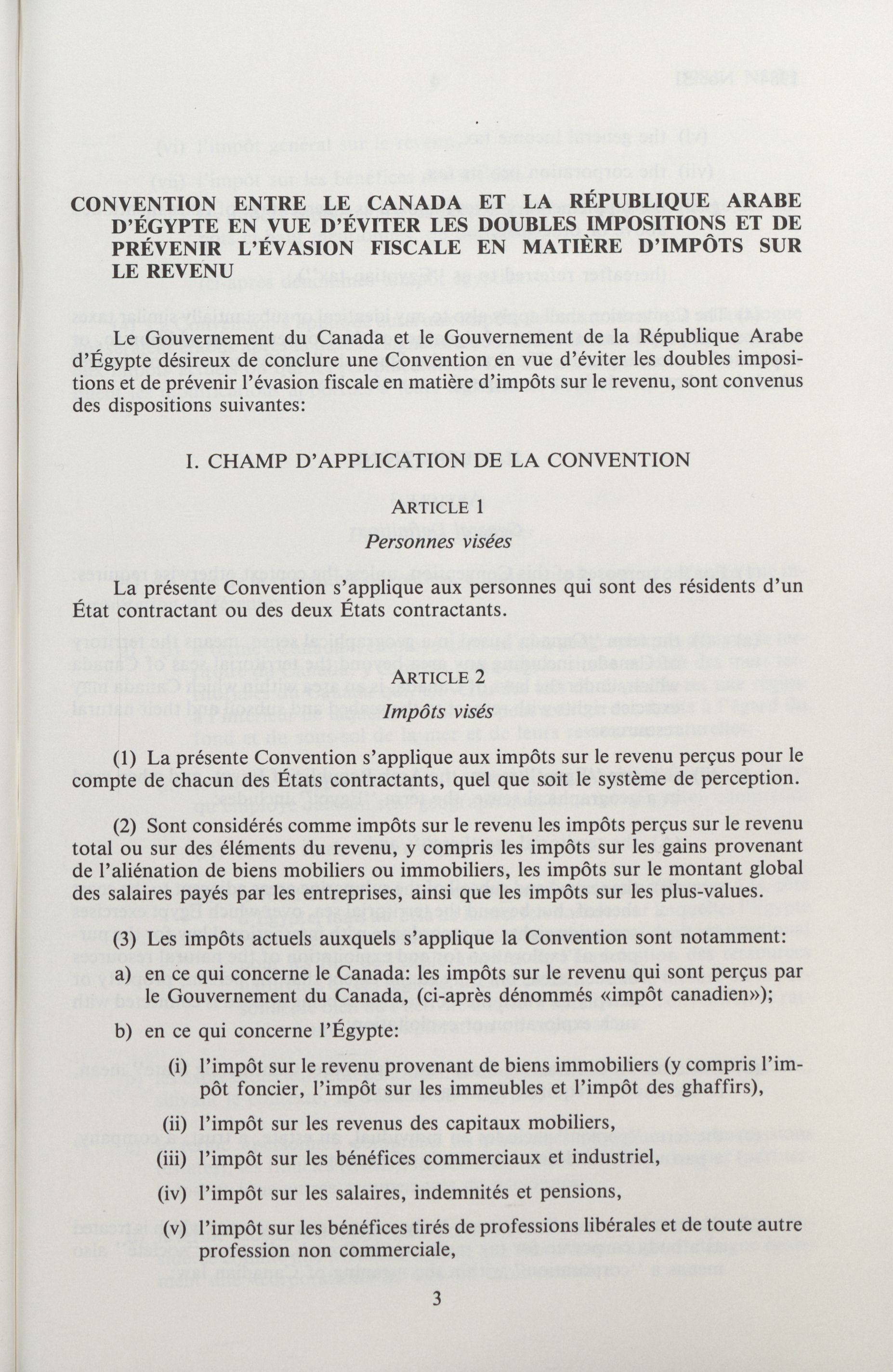 CONVENTION ENTRE LE CANADA ET LA RÉPUBLIQUE ARABE D'ÉGYPTE EN VUE D'ÉVITER LES DOUBLES IMPOSITIONS ET DE PRÉVENIR L'ÉVASION FISCALE EN MATIÈRE D'IMPÔTS SUR LE REVENU

Le Gouvernement du Canada et le Gouvernement de la République Arabe d'Égypte désireux de conclure une Convention en vue d'éviter les doubles impositions et de prévenir l'évasion fiscale en matière d'impôts sur le revenu, sont convenus des dispositions suivantes:

I. CHAMP D'APPLICATION DE LA CONVENTION

ARTICLE 1
Personnes visées

La présente Convention s'applique aux personnes qui sont des résidents d'un État contractant ou des deux États contractants.

ARTICLE 2
Impôts visés

(1) La présente Convention s'applique aux impôts sur le revenu perçus pour le compte de chacun des États contractants, quel que soit le système de perception.

(2) Sont considérés comme impôts sur le revenu les impôts perçus sur le revenu total ou sur des éléments du revenu, y compris les impôts sur les gains provenant de l'aliénation de biens mobiliers ou immobiliers, les impôts sur le montant global des salaires payés par les entreprises, ainsi que les impôts sur les plus-values.

(3) Les impôts actuels auxquels s'applique la Convention sont notamment:

a) en ce qui concerne le Canada: les impôts sur le revenu qui sont perçus par le Gouvernement du Canada, (ci-après dénommés «impôt canadien»);

b) en ce qui concerne l'Égypte:

(i) l'impôt sur le revenu provenant de biens immobiliers (y compris l'impôt foncier, l'impôt sur les immeubles et l'impôt des ghaffirs),

(ii) l'impôt sur les revenus des capitaux mobiliers,

(iii) l'impôt sur les bénéfices commerciaux et industriel,

(iv) l'impôt sur les salaires, indemnités et pensions,

(v) l'impôt sur les bénéfices tirés de professions libérales et de toute autre profession non commerciale,

3